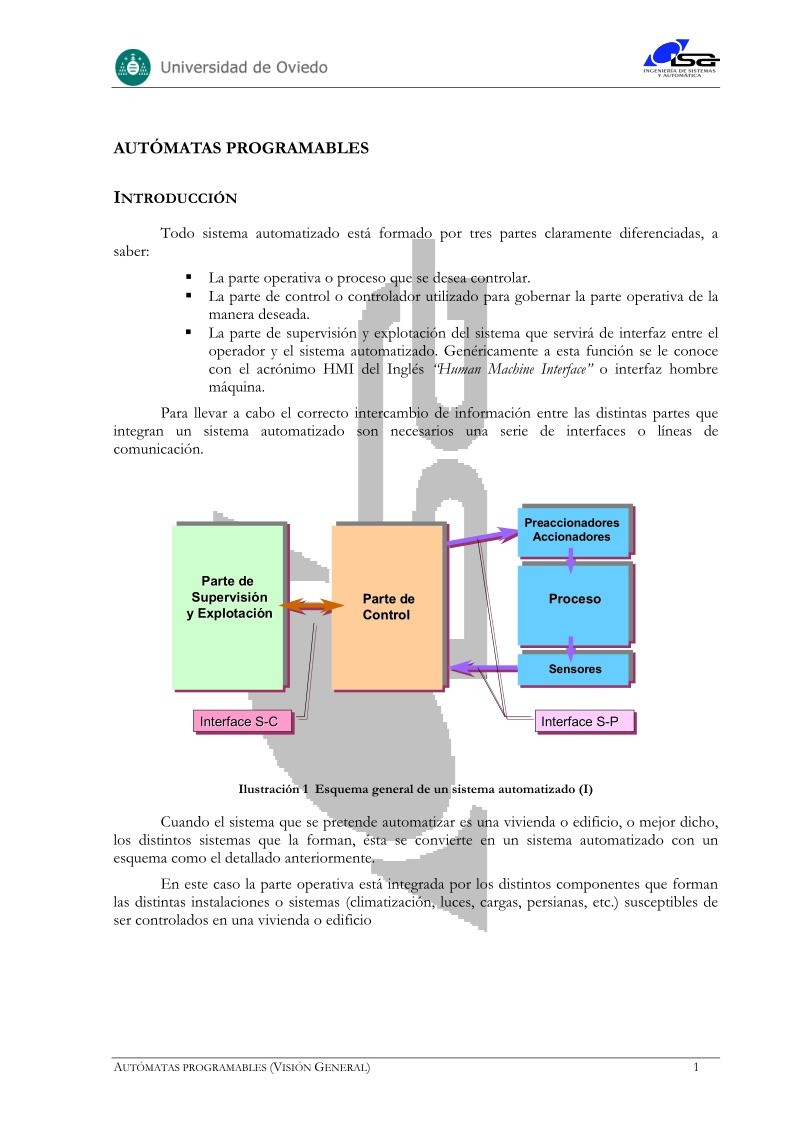 Universidad de Oviedo

isa
INGENIERÍA DE SISTEMAS Y AUTOMÁTICA

AUTÓMATAS PROGRAMABLES

INTRODUCCIÓN

Todo sistema automatizado está formado por tres partes claramente diferenciadas, a saber:

▪ La parte operativa o proceso que se desea controlar.
▪ La parte de control o controlador utilizado para gobernar la parte operativa de la manera deseada.
▪ La parte de supervisión y explotación del sistema que servirá de interfaz entre el operador y el sistema automatizado. Genéricamente a esta función se le conoce con el acrónimo HMI del Inglés *"Human Machine Interface"* o interfaz hombre máquina.

Para llevar a cabo el correcto intercambio de información entre las distintas partes que integran un sistema automatizado son necesarios una serie de interfaces o líneas de comunicación.

Parte de Supervisión y Explotación

Parte de Control

Preaccionadores Accionadores

Proceso

Sensores

Interface S-C

Interface S-P

Ilustración 1 Esquema general de un sistema automatizado (I)

Cuando el sistema que se pretende automatizar es una vivienda o edificio, o mejor dicho, los distintos sistemas que la forman, ésta se convierte en un sistema automatizado con un esquema como el detallado anteriormente.

En este caso la parte operativa está integrada por los distintos componentes que forman las distintas instalaciones o sistemas (climatización, luces, cargas, persianas, etc.) susceptibles de ser controlados en una vivienda o edificio

AUTÓMATAS PROGRAMABLES (VISIÓN GENERAL) 1